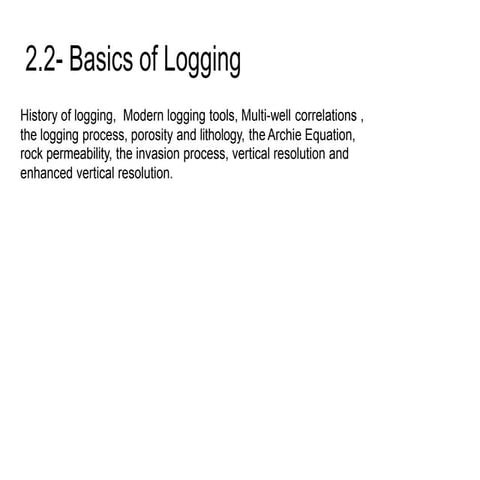 2.2- Basics of Logging

History of logging, Modern logging tools, Multi-well correlations , the logging process, porosity and lithology, the Archie Equation, rock permeability, the invasion process, vertical resolution and enhanced vertical resolution.